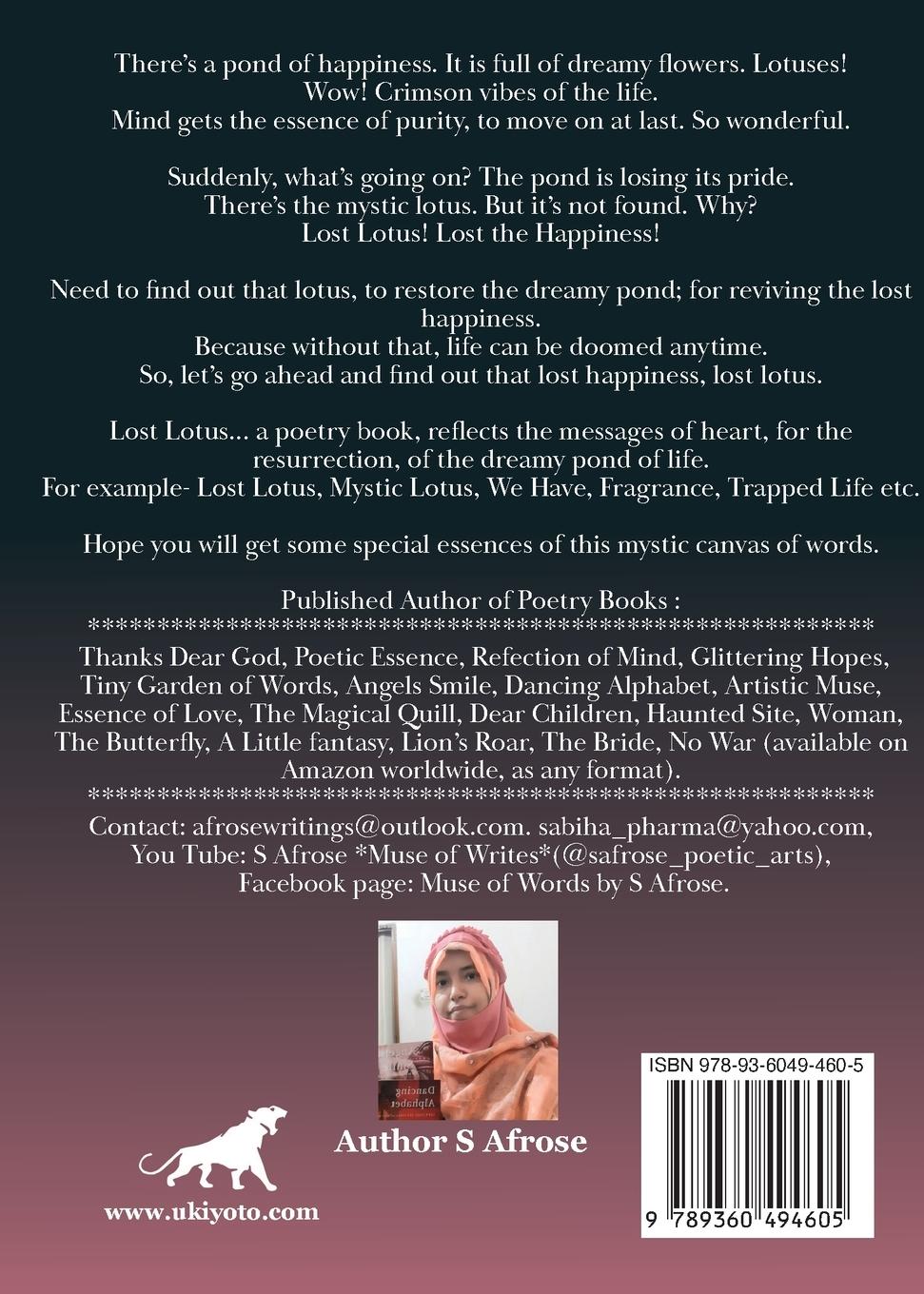 There's a pond of happiness. It is full of dreamy flowers. Lotuses! Wow! Crimson vibes of the life. Mind gets the essence of purity, to move on at last. So wonderful.

Suddenly, what's going on? The pond is losing its pride. There's the mystic lotus. But it's not found. Why? Lost Lotus! Lost the Happiness!

Need to find out that lotus, to restore the dreamy pond; for reviving the lost happiness. Because without that, life can be doomed anytime. So, let's go ahead and find out that lost happiness, lost lotus.

Lost Lotus... a poetry book, reflects the messages of heart, for the resurrection, of the dreamy pond of life. For example- Lost Lotus, Mystic Lotus, We Have, Fragrance, Trapped Life etc.

Hope you will get some special essences of this mystic canvas of words.

Published Author of Poetry Books :
************************************************************
Thanks Dear God, Poetic Essence, Refection of Mind, Glittering Hopes, Tiny Garden of Words, Angels Smile, Dancing Alphabet, Artistic Muse, Essence of Love, The Magical Quill, Dear Children, Haunted Site, Woman, The Butterfly, A Little fantasy, Lion's Roar, The Bride, No War (available on Amazon worldwide, as any format).
************************************************************
Contact: afrosewritings@outlook.com. sabiha_pharma@yahoo.com, You Tube: S Afrose *Muse of Writes*(@safrose_poetic_arts), Facebook page: Muse of Words by S Afrose.

Dancing Alphabet

Author S Afrose

www.ukiyoto.com

ISBN 978-93-6049-460-5

9 789360 494605